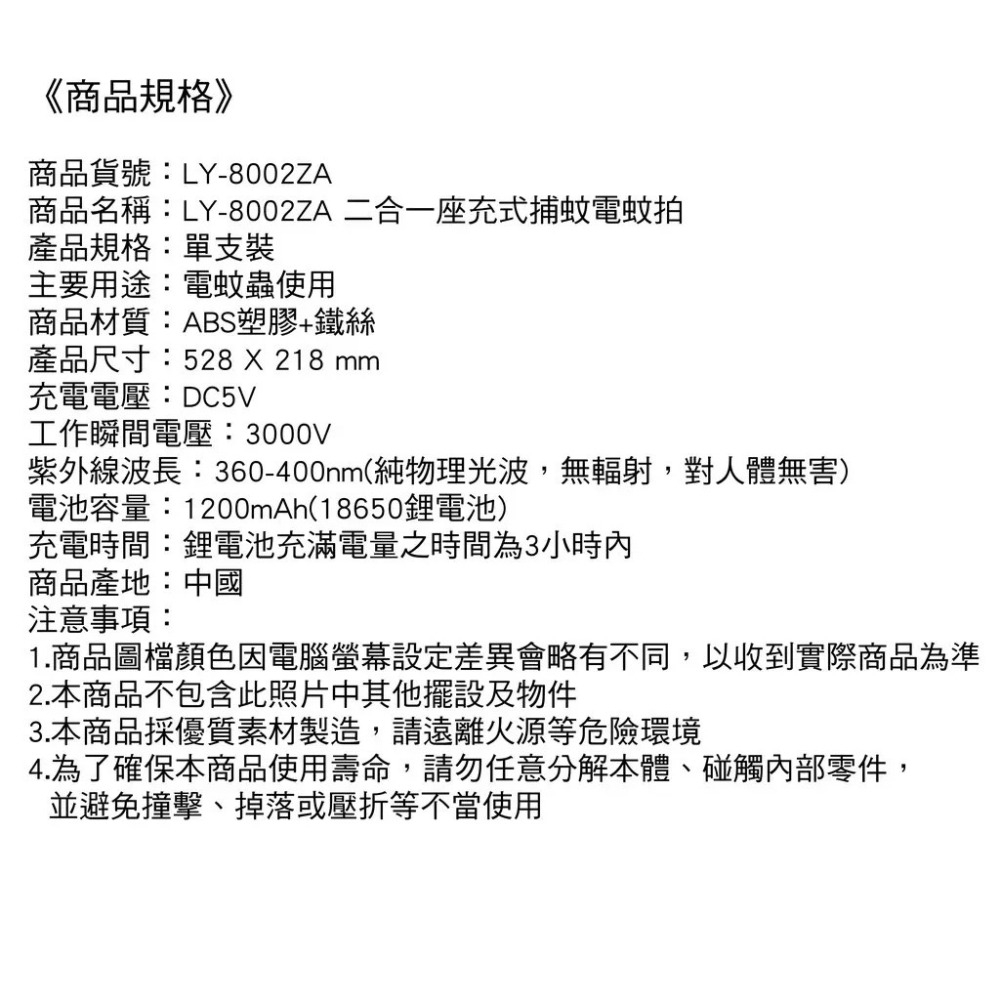 《商品規格》

商品貨號：LY-8002ZA
商品名稱：LY-8002ZA 二合一座充式捕蚊電蚊拍
產品規格：單支裝
主要用途：電蚊蟲使用
商品材質：ABS塑膠+鐵絲
產品尺寸：528 X 218 mm
充電電壓：DC5V
工作瞬間電壓：3000V
紫外線波長：360-400nm(純物理光波，無輻射，對人體無害)
電池容量：1200mAh(18650鋰電池)
充電時間：鋰電池充滿電量之時間為3小時內
商品產地：中國
注意事項：
1.商品圖檔顏色因電腦螢幕設定差異會略有不同，以收到實際商品為準
2.本商品不包含此照片中其他擺設及物件
3.本商品採優質素材製造，請遠離火源等危險環境
4.為了確保本商品使用壽命，請勿任意分解本體、碰觸內部零件，並避免撞擊、掉落或壓折等不當使用